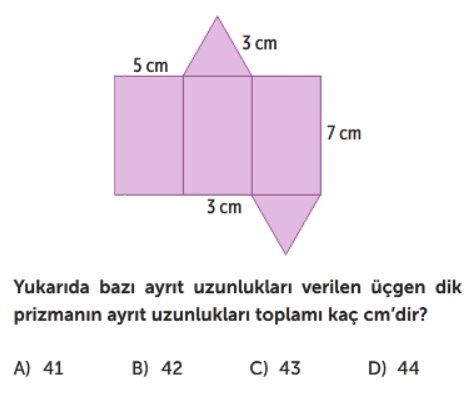 3 cm
5 cm
7 cm
3 cm

Yukarıda bazı ayrıt uzunlukları verilen üçgen dik prizmanın ayrıt uzunlukları toplamı kaç cm'dir?

A) 41
B) 42
C) 43
D) 44